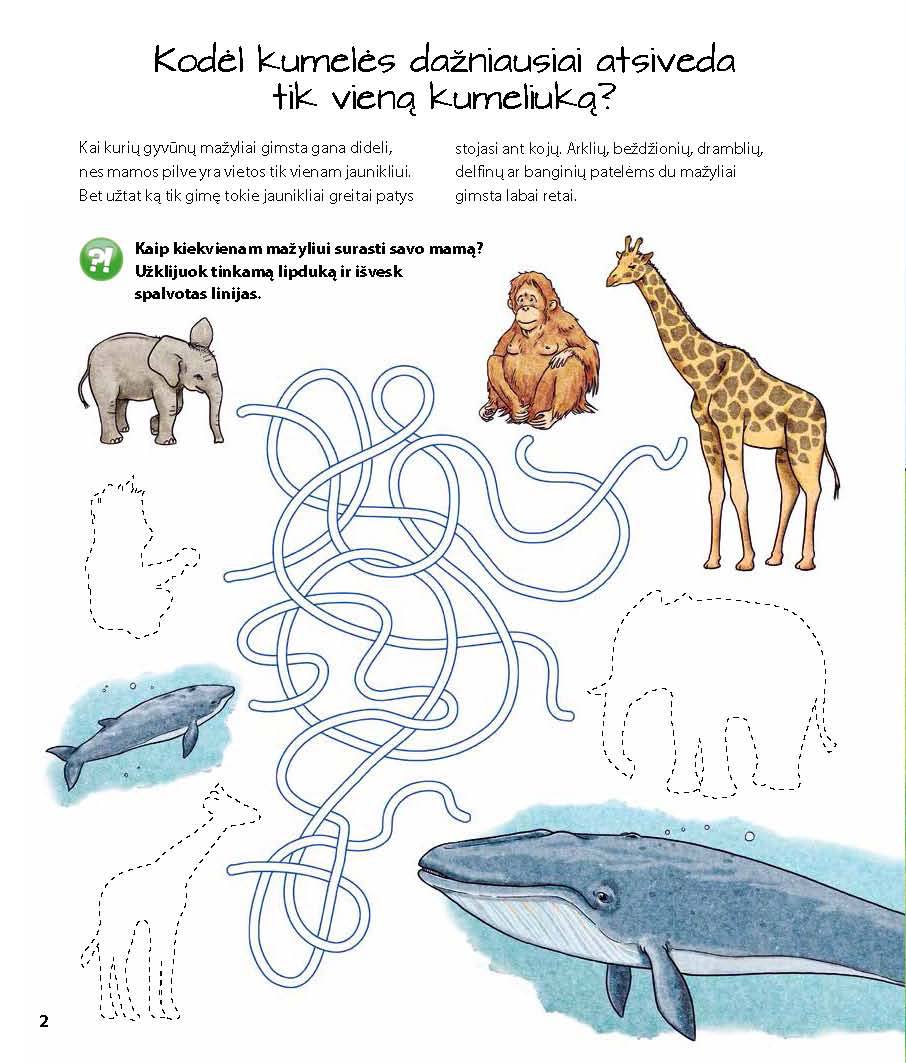 Kodėl kumelės dažniausiai atsiveda tik vieną kumeliuką?

Kai kurių gyvūnų mažyliai gimsta gana dideli, nes mamos pilve yra vietos tik vienam jaunikliui. Bet užtat ką tik gimę tokie jaunikliai greitai patys stojasi ant kojų. Arklių, beždžionių, dramblių, delfinų ar banginių patelėms du mažyliai gimsta labai retai.

?!

Kaip kiekvienam mažyliui surasti savo mamą? Užklijuok tinkamą lipduką ir išvesk spalvotas linijas.

2